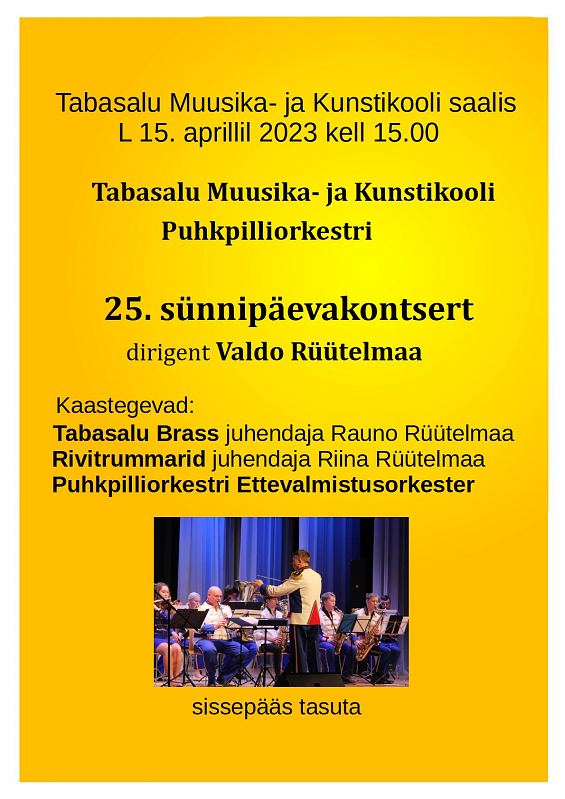 Tabasalu Muusika- ja Kunstikooli saalis
L 15. aprillil 2023 kell 15.00

Tabasalu Muusika- ja Kunstikooli
Puhkpilliorkestri

25. sünnipäevakontsert
dirigent Valdo Rüütelmaa

Kaastegevad:
Tabasalu Brass juhendaja Rauno Rüütelmaa
Rivitrummarid juhendaja Riina Rüütelmaa
Puhkpilliorkestri Ettevalmistusorkester

sissepääs tasuta